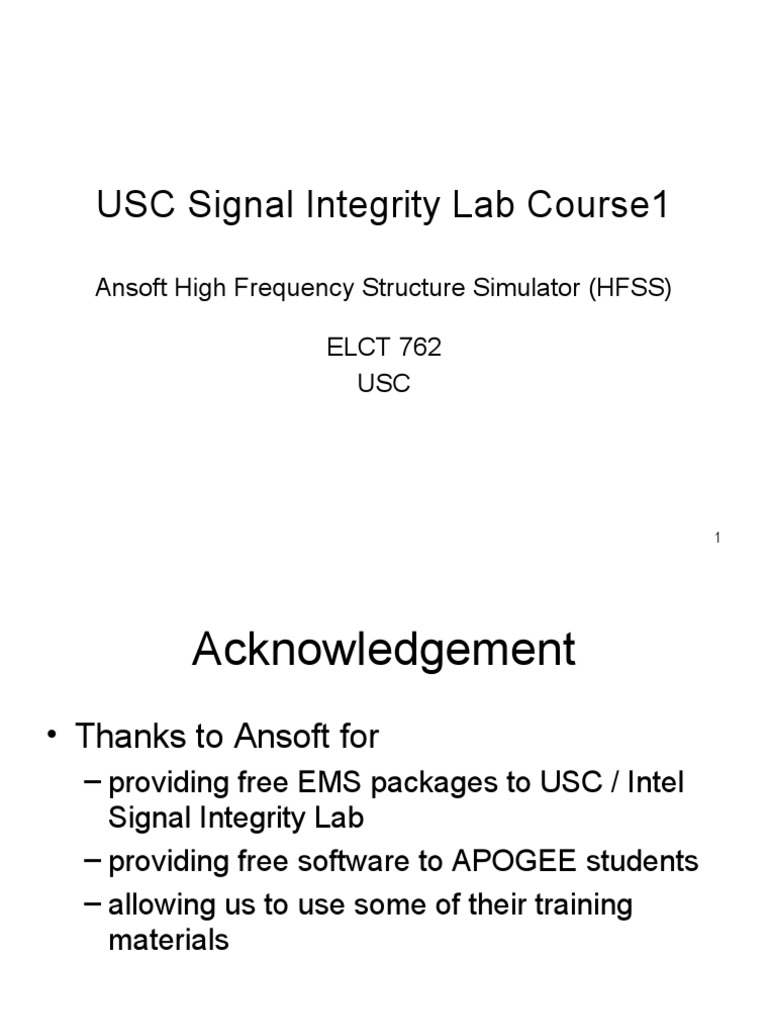 USC Signal Integrity Lab Course1

Ansoft High Frequency Structure Simulator (HFSS)

ELCT 762
USC

1

Acknowledgement

• Thanks to Ansoft for
– providing free EMS packages to USC / Intel Signal Integrity Lab
– providing free software to APOGEE students
– allowing us to use some of their training materials